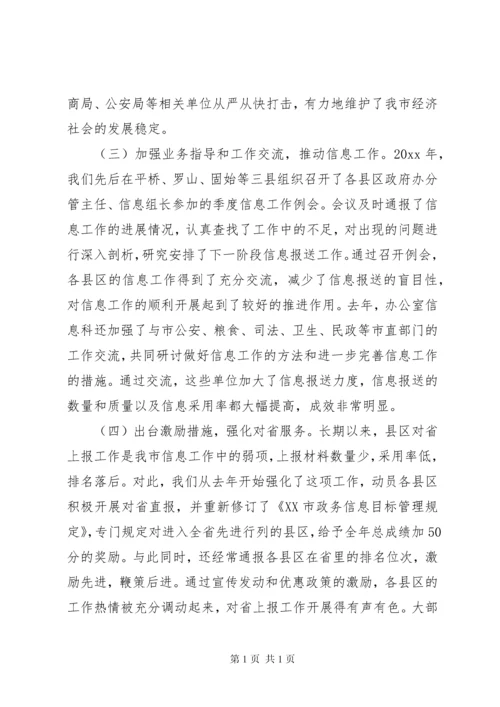 商局、公安局等相关单位从严从快打击，有力地维护了我市经济社会的发展稳定。

（三）加强业务指导和工作交流，推动信息工作。20xx 年，我们先后在平桥、罗山、固始等三县组织召开了各县区政府办分管主任、信息组长参加的季度信息工作例会。会议及时通报了信息工作的进展情况，认真查找了工作中的不足，对出现的问题进行深入剖析，研究安排了下一阶段信息报送工作。通过召开例会，各县区的信息工作得到了充分交流，减少了信息报送的盲目性，对信息工作的顺利开展起到了较好的推进作用。去年，办公室信息科还加强了与市公安、粮食、司法、卫生、民政等市直部门的工作交流，共同研讨做好信息工作的方法和进一步完善信息工作的措施。通过交流，这些单位加大了信息报送力度，信息报送的数量和质量以及信息采用率都大幅提高，成效非常明显。

（四）出台激励措施，强化对省服务。长期以来，县区对省上报工作是我市信息工作中的弱项，上报材料数量少，采用率低，排名落后。对此，我们从去年开始强化了这项工作，动员各县区积极开展对省直报，并重新修订了《XX 市政务信息目标管理规定》，专门规定对进入全省先进行列的县区，给予全年总成绩加 50 分的奖励。与此同时，还经常通报各县区在省里的排名位次，激励先进，鞭策后进。通过宣传发动和优惠政策的激励，各县区的工作热情被充分调动起来，对省上报工作开展得有声有色。大部

第 1 页 共 1 页